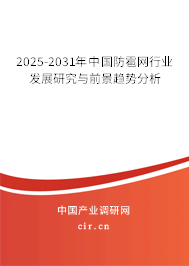 2025-2031年中国防雹网行业发展研究与前景趋势分析

中国产业调研网

cir.cn